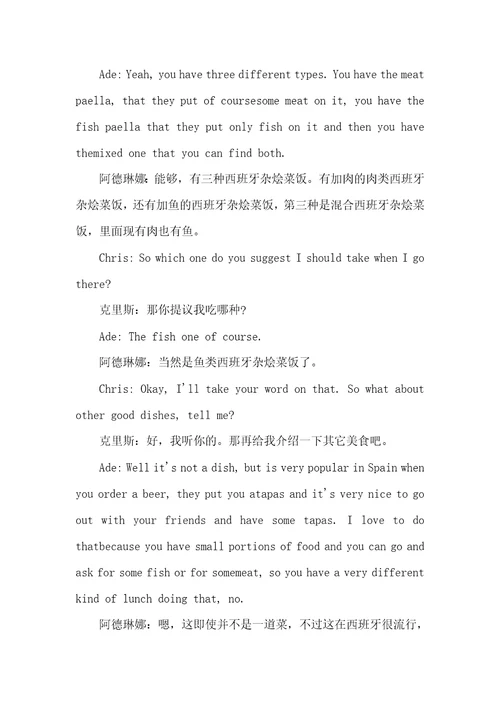 Ade: Yeah, you have three different types. You have the meat paella, that they put of coursesome meat on it, you have the fish paella that they put only fish on it and then you have themixed one that you can find both.

阿德琳娜：能够，有三种西班牙杂烩菜饭。有加肉的肉类西班牙杂烩菜饭，还有加鱼的西班牙杂烩菜饭，第三种是混合西班牙杂烩菜饭，里面现有肉也有鱼。

Chris: So which one do you suggest I should take when I go there?

克里斯：那你提议我吃哪种？

Ade: The fish one of course.

阿德琳娜：当然是鱼类西班牙杂烩菜饭了。

Chris: Okay, I'll take your word on that. So what about other good dishes, tell me?

克里斯：好，我听你的。那再给我介绍一下其它美食吧。

Ade: Well it's not a dish, but is very popular in Spain when you order a beer, they put you atapas and it's very nice to go out with your friends and have some tapas. I love to do thatbecause you have small portions of food and you can go and ask for some fish or for somemeat, so you have a very different kind of lunch doing that, no.

阿德琳娜：嗯，这即使并不是一道菜，不过这在西班牙很流行，